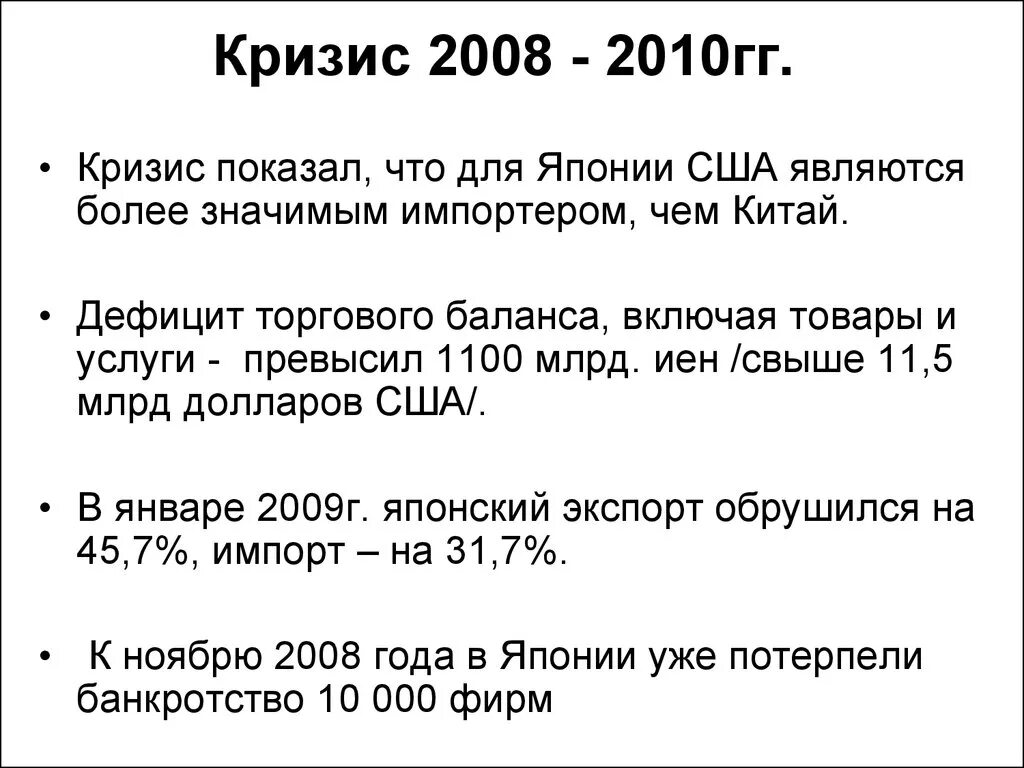 Кризис 2008 - 2010гг.

• Кризис показал, что для Японии США являются более значимым импортером, чем Китай.

• Дефицит торгового баланса, включая товары и услуги - превысил 1100 млрд. иен /свыше 11,5 млрд долларов США/.

• В январе 2009г. японский экспорт обрушился на 45,7%, импорт – на 31,7%.

• К ноябрю 2008 года в Японии уже потерпели банкротство 10 000 фирм